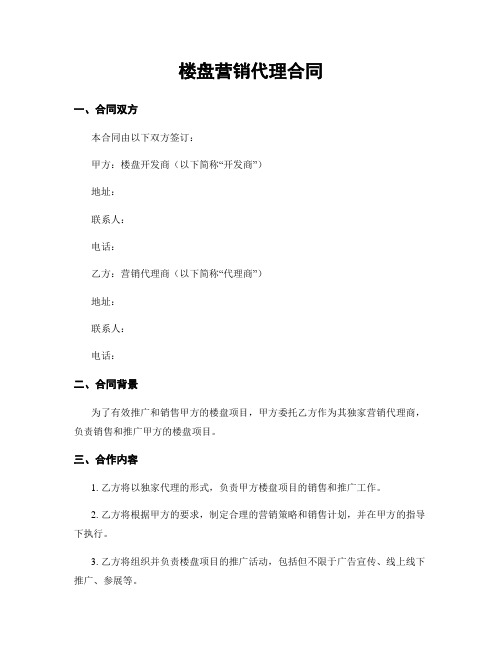 楼盘营销代理合同

一、合同双方

本合同由以下双方签订：

甲方：楼盘开发商（以下简称“开发商”）

地址：

联系人：

电话：

乙方：营销代理商（以下简称“代理商”）

地址：

联系人：

电话：

二、合同背景

为了有效推广和销售甲方的楼盘项目，甲方委托乙方作为其独家营销代理商，负责销售和推广甲方的楼盘项目。

三、合作内容

1. 乙方将以独家代理的形式，负责甲方楼盘项目的销售和推广工作。

2. 乙方将根据甲方的要求，制定合理的营销策略和销售计划，并在甲方的指导下执行。

3. 乙方将组织并负责楼盘项目的推广活动，包括但不限于广告宣传、线上线下推广、参展等。